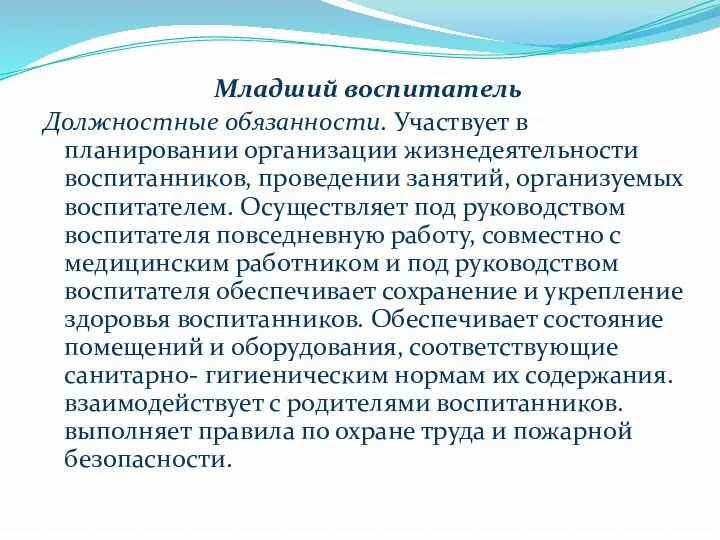 Младший воспитатель

Должностные обязанности. Участвует в планировании организации жизнедеятельности воспитанников, проведении занятий, организуемых воспитателем. Осуществляет под руководством воспитателя повседневную работу, совместно с медицинским работником и под руководством воспитателя обеспечивает сохранение и укрепление здоровья воспитанников. Обеспечивает состояние помещений и оборудования, соответствующие санитарно- гигиеническим нормам их содержания. взаимодействует с родителями воспитанников. выполняет правила по охране труда и пожарной безопасности.